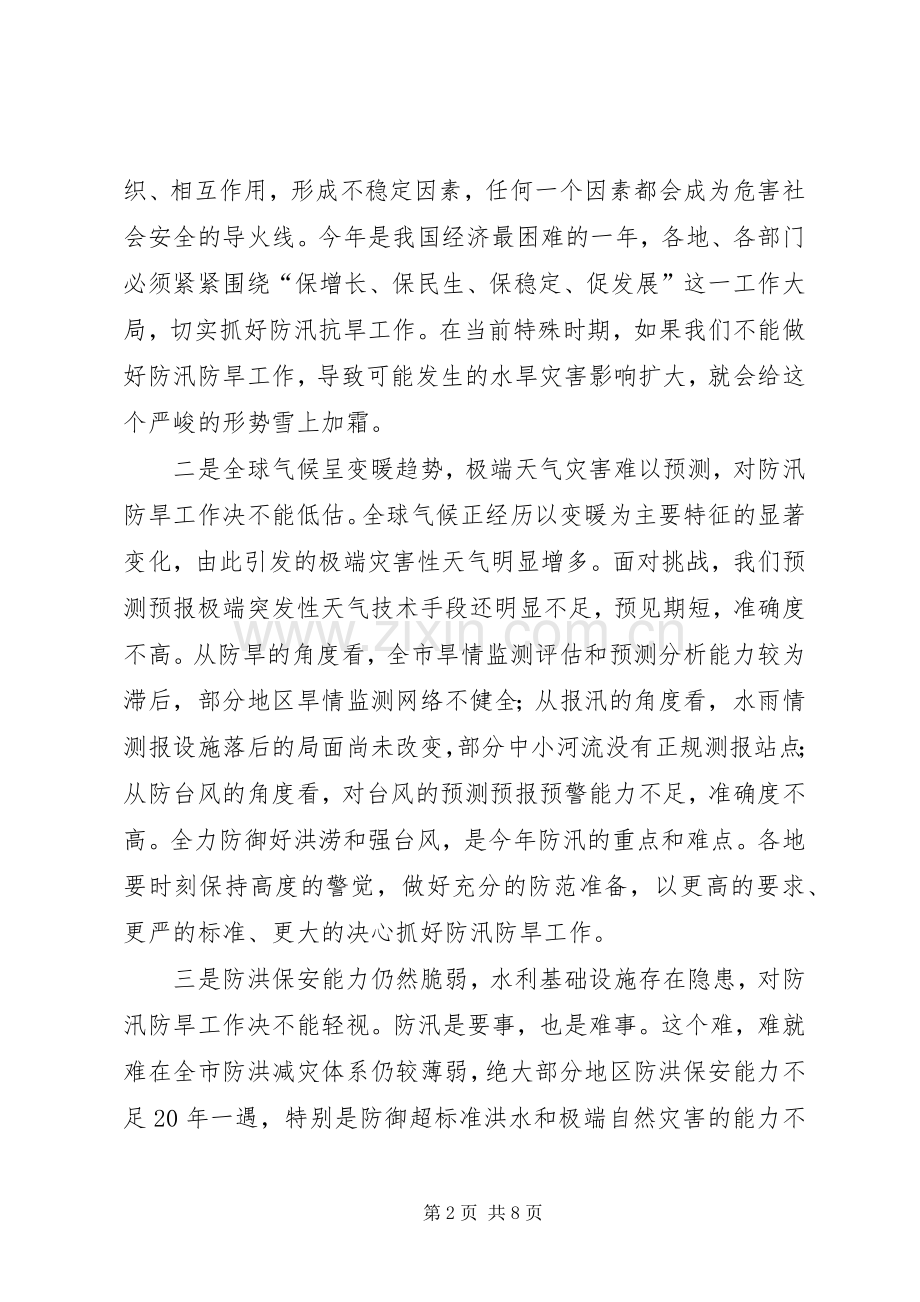 织、相互作用，形成不稳定因素，任何一个因素都会成为危害社会安全的导火线。今年是我国经济最困难的一年，各地、各部门必须紧紧围绕“保增长、保民生、保稳定、促发展”这一工作大局，切实抓好防汛抗旱工作。在当前特殊时期，如果我们不能做好防汛防旱工作，导致可能发生的水旱灾害影响扩大，就会给这个严峻的形势雪上加霜。

二是全球气候呈变暖趋势，极端天气灾害难以预测，对防汛防旱工作决不能低估。全球气候正经历以变暖为主要特征的显著变化，由此引发的极端灾害性天气明显增多。面对挑战，我们预测预报极端突发性天气技术手段还明显不足，预见期短，准确度不高。从防旱的角度看，全市旱情监测评估和预测分析能力较为滞后，部分地区旱情监测网络不健全；从报汛的角度看，水雨情测报设施落后的局面尚未改变，部分中小河流没有正规测报站点；从防台风的角度看，对台风的预测预报预警能力不足，准确度不高。全力防御好洪涝和强台风，是今年防汛的重点和难点。各地要时刻保持高度的警觉，做好充分的防范准备，以更高的要求、更严的标准、更大的决心抓好防汛防旱工作。

三是防洪保安能力仍然脆弱，水利基础设施存在隐患，对防汛防旱工作决不能轻视。防汛是要事，也是难事。这个难，难就难在全市防洪减灾体系仍较薄弱，绝大部分地区防洪保安能力不足20年一遇，特别是防御超标准洪水和极端自然灾害的能力不

第2页 共8页

www.zixin.com.cn